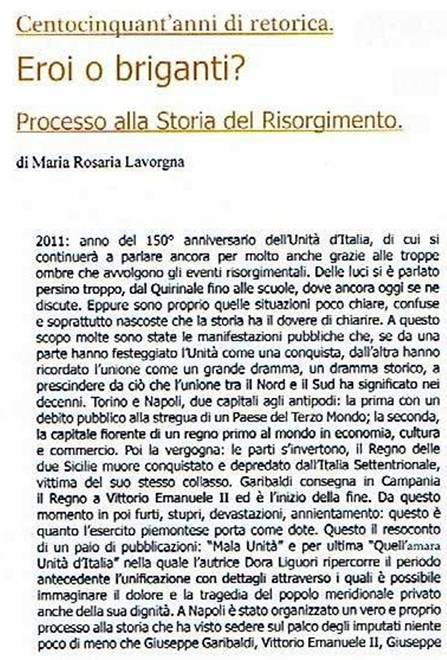 Centocinquant'anni di retorica.

Eroi o briganti?

Processo alla Storia del Risorgimento.

di Maria Rosaria Lavorgna

2011: anno del 150° anniversario dell'Unità d'Italia, di cui si continuerà a parlare ancora per molto anche grazie alle troppe ombre che avvolgono gli eventi risorgimentali. Delle luci si è parlato persino troppo, dal Quirinale fino alle scuole, dove ancora oggi se ne discute. Eppure sono proprio quelle situazioni poco chiare, confuse e soprattutto nascoste che la storia ha il dovere di chiarire. A questo scopo molte sono state le manifestazioni pubbliche che, se da una parte hanno festeggiato l'Unità come una conquista, dall'altra hanno ricordato l'unione come un grande dramma, un dramma storico, a prescindere da ciò che l'unione tra il Nord e il Sud ha significato nei decenni. Torino e Napoli, due capitali agli antipodi: la prima con un debito pubblico alla stregua di un Paese del Terzo Mondo; la seconda, la capitale fiorente di un regno primo al mondo in economia, cultura e commercio. Poi la vergogna: le parti s'invertono, il Regno delle due Sicilie muore conquistato e depredato dall'Italia Settentrionale, vittima del suo stesso collasso. Garibaldi consegna in Campania il Regno a Vittorio Emanuele II ed è l'inizio della fine. Da questo momento in poi furti, stupri, devastazioni, annientamento: questo è quanto l'esercito piemontese porta come dote. Questo il resoconto di un paio di pubblicazioni: "Mala Unità" e per ultima "Quell'amara Unità d'Italia" nella quale l'autrice Dora Liguori ripercorre il periodo antecedente l'unificazione con dettagli attraverso i quali è possibile immaginare il dolore e la tragedia del popolo meridionale privato anche della sua dignità. A Napoli è stato organizzato un vero e proprio processo alla storia che ha visto sedere sul palco degli imputati niente poco di meno che Giuseppe Garibaldi, Vittorio Emanuele II, Giuseppe